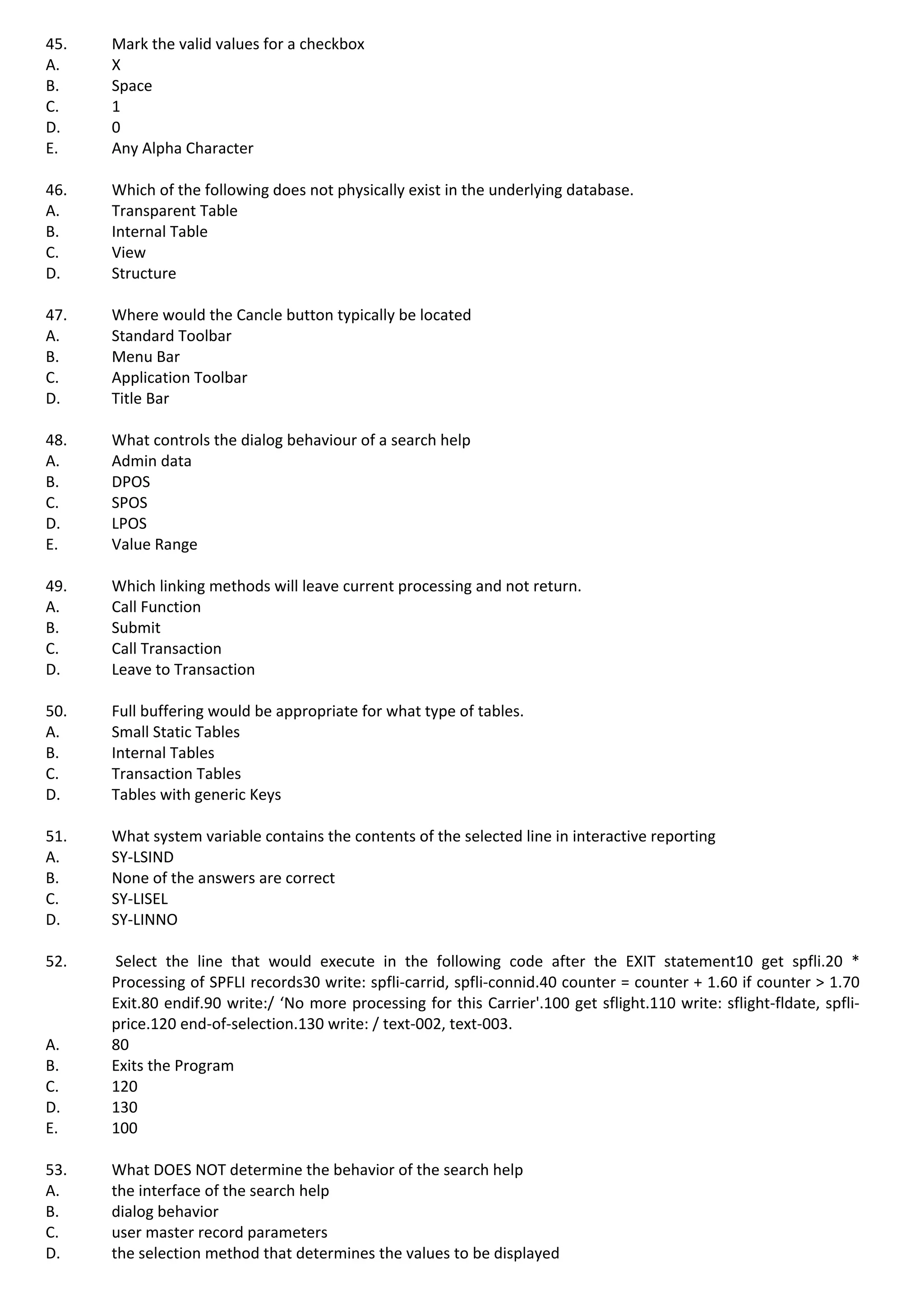 45. Mark the valid values for a checkbox
A. X
B. Space
C. 1
D. 0
E. Any Alpha Character

46. Which of the following does not physically exist in the underlying database.
A. Transparent Table
B. Internal Table
C. View
D. Structure

47. Where would the Cancle button typically be located
A. Standard Toolbar
B. Menu Bar
C. Application Toolbar
D. Title Bar

48. What controls the dialog behaviour of a search help
A. Admin data
B. DPOS
C. SPOS
D. LPOS
E. Value Range

49. Which linking methods will leave current processing and not return.
A. Call Function
B. Submit
C. Call Transaction
D. Leave to Transaction

50. Full buffering would be appropriate for what type of tables.
A. Small Static Tables
B. Internal Tables
C. Transaction Tables
D. Tables with generic Keys

51. What system variable contains the contents of the selected line in interactive reporting
A. SY-LSIND
B. None of the answers are correct
C. SY-LISEL
D. SY-LINNO

52. Select the line that would execute in the following code after the EXIT statement10 get spfli.20 * Processing of SPFLI records30 write: spfli-carrid, spfli-connid.40 counter = counter + 1.60 if counter > 1.70 Exit.80 endif.90 write:/ ‘No more processing for this Carrier'.100 get sflight.110 write: sflight-fldate, spfli-price.120 end-of-selection.130 write: / text-002, text-003.
A. 80
B. Exits the Program
C. 120
D. 130
E. 100

53. What DOES NOT determine the behavior of the search help
A. the interface of the search help
B. dialog behavior
C. user master record parameters
D. the selection method that determines the values to be displayed